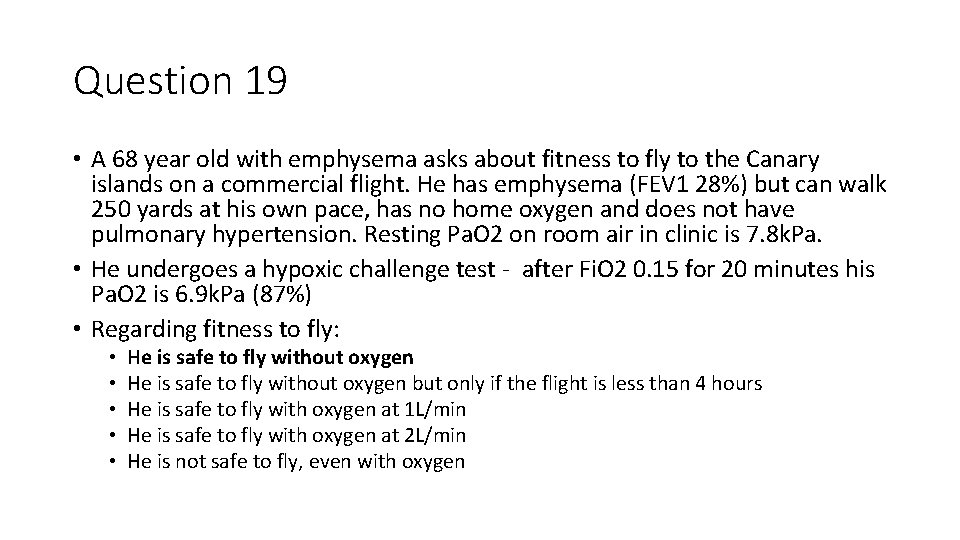 Question 19

• A 68 year old with emphysema asks about fitness to fly to the Canary islands on a commercial flight. He has emphysema (FEV1 28%) but can walk 250 yards at his own pace, has no home oxygen and does not have pulmonary hypertension. Resting PaO2 on room air in clinic is 7.8kPa.
• He undergoes a hypoxic challenge test - after FiO2 0.15 for 20 minutes his PaO2 is 6.9kPa (87%)
• Regarding fitness to fly:
  • He is safe to fly without oxygen
  • He is safe to fly without oxygen but only if the flight is less than 4 hours
  • He is safe to fly with oxygen at 1L/min
  • He is safe to fly with oxygen at 2L/min
  • He is not safe to fly, even with oxygen